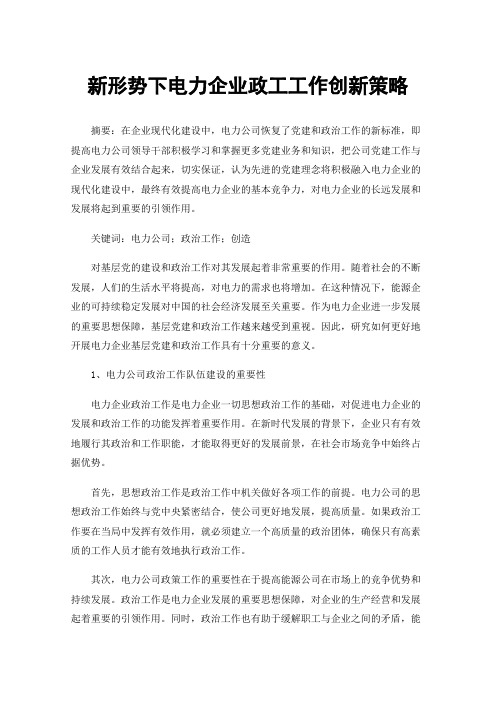 新形势下电力企业政工工作创新策略

摘要：在企业现代化建设中，电力公司恢复了党建和政治工作的新标准，即提高电力公司领导干部积极学习和掌握更多党建业务和知识，把公司党建工作与企业发展有效结合起来，切实保证，认为先进的党建理念将积极融入电力企业的现代化建设中，最终有效提高电力企业的基本竞争力，对电力企业的长远发展和发展将起到重要的引领作用。

关键词：电力公司；政治工作；创造

对基层党的建设和政治工作对其发展起着非常重要的作用。随着社会的不断发展，人们的生活水平将提高，对电力的需求也将增加。在这种情况下，能源企业的可持续稳定发展对中国的社会经济发展至关重要。作为电力企业进一步发展的重要思想保障，基层党建和政治工作越来越受到重视。因此，研究如何更好地开展电力企业基层党建和政治工作具有十分重要的意义。

1、电力公司政治工作队伍建设的重要性

电力企业政治工作是电力企业一切思想政治工作的基础，对促进电力企业的发展和政治工作的功能发挥着重要作用。在新时代发展的背景下，企业只有有效地履行其政治和工作职能，才能取得更好的发展前景，在社会市场竞争中始终占据优势。

首先，思想政治工作是政治工作中机关做好各项工作的前提。电力公司的思想政治工作始终与党中央紧密结合，使公司更好地发展，提高质量。如果政治工作要在当局中发挥有效作用，就必须建立一个高质量的政治团体，确保只有高素质的工作人员才能有效地执行政治工作。

其次，电力公司政策工作的重要性在于提高能源公司在市场上的竞争优势和持续发展。政治工作是电力企业发展的重要思想保障，对企业的生产经营和发展起着重要的引领作用。同时，政治工作也有助于缓解职工与企业之间的矛盾，能